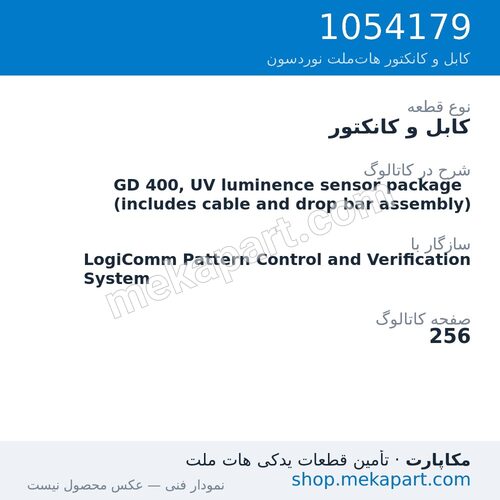 1054179
کابل و کانکتور هات‌ملت نوردسون

نوع قطعه
کابل و کانکتور

شرح در کاتالوگ
GD 400, UV luminence sensor package (includes cable and drop bar assembly)

سازگار با
LogiComm Pattern Control and Verification System

صفحه کاتالوگ
256

mekapart.com

مکاپارت · تأمین قطعات یدکی هات ملت
shop.mekapart.com
نمودار فنی — عکس محصول نیست